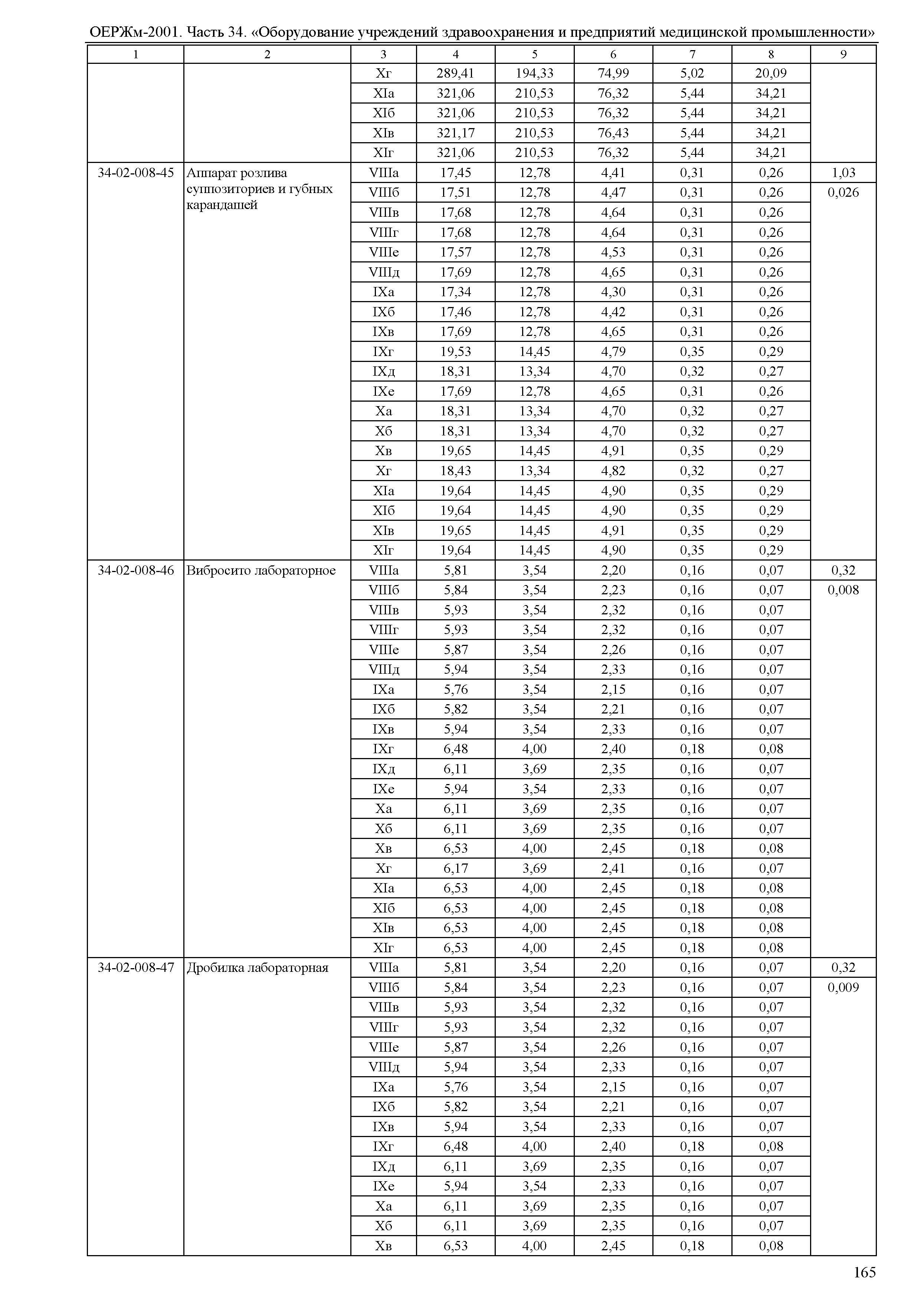 ОЕРЖм-2001. Часть 34. «Оборудование учреждений здравоохранения и предприятий медицинской промышленности»

| 1 | 2 | 3 | 4 | 5 | 6 | 7 | 8 | 9 |
|---|---|---|---|---|---|---|---|---|
| | | Xг | 289,41 | 194,33 | 74,99 | 5,02 | 20,09 | |
| | | XIа | 321,06 | 210,53 | 76,32 | 5,44 | 34,21 | |
| | | XIб | 321,06 | 210,53 | 76,32 | 5,44 | 34,21 | |
| | | XIв | 321,17 | 210,53 | 76,43 | 5,44 | 34,21 | |
| | | XIг | 321,06 | 210,53 | 76,32 | 5,44 | 34,21 | |
| 34-02-008-45 | Аппарат розлива суппозиториев и губных карандашей | VIIIа | 17,45 | 12,78 | 4,41 | 0,31 | 0,26 | 1,03 |
| | | VIIIб | 17,51 | 12,78 | 4,47 | 0,31 | 0,26 | 0,026 |
| | | VIIIв | 17,68 | 12,78 | 4,64 | 0,31 | 0,26 | |
| | | VIIIг | 17,68 | 12,78 | 4,64 | 0,31 | 0,26 | |
| | | VIIIе | 17,57 | 12,78 | 4,53 | 0,31 | 0,26 | |
| | | VIIIд | 17,69 | 12,78 | 4,65 | 0,31 | 0,26 | |
| | | IXа | 17,34 | 12,78 | 4,30 | 0,31 | 0,26 | |
| | | IXб | 17,46 | 12,78 | 4,42 | 0,31 | 0,26 | |
| | | IXв | 17,69 | 12,78 | 4,65 | 0,31 | 0,26 | |
| | | IXг | 19,53 | 14,45 | 4,79 | 0,35 | 0,29 | |
| | | IXд | 18,31 | 13,34 | 4,70 | 0,32 | 0,27 | |
| | | IXе | 17,69 | 12,78 | 4,65 | 0,31 | 0,26 | |
| | | Xа | 18,31 | 13,34 | 4,70 | 0,32 | 0,27 | |
| | | Xб | 18,31 | 13,34 | 4,70 | 0,32 | 0,27 | |
| | | Xв | 19,65 | 14,45 | 4,91 | 0,35 | 0,29 | |
| | | Xг | 18,43 | 13,34 | 4,82 | 0,32 | 0,27 | |
| | | XIа | 19,64 | 14,45 | 4,90 | 0,35 | 0,29 | |
| | | XIб | 19,64 | 14,45 | 4,90 | 0,35 | 0,29 | |
| | | XIв | 19,65 | 14,45 | 4,91 | 0,35 | 0,29 | |
| | | XIг | 19,64 | 14,45 | 4,90 | 0,35 | 0,29 | |
| 34-02-008-46 | Вибросито лабораторное | VIIIа | 5,81 | 3,54 | 2,20 | 0,16 | 0,07 | 0,32 |
| | | VIIIб | 5,84 | 3,54 | 2,23 | 0,16 | 0,07 | 0,008 |
| | | VIIIв | 5,93 | 3,54 | 2,32 | 0,16 | 0,07 | |
| | | VIIIг | 5,93 | 3,54 | 2,32 | 0,16 | 0,07 | |
| | | VIIIе | 5,87 | 3,54 | 2,26 | 0,16 | 0,07 | |
| | | VIIIд | 5,94 | 3,54 | 2,33 | 0,16 | 0,07 | |
| | | IXа | 5,76 | 3,54 | 2,15 | 0,16 | 0,07 | |
| | | IXб | 5,82 | 3,54 | 2,21 | 0,16 | 0,07 | |
| | | IXв | 5,94 | 3,54 | 2,33 | 0,16 | 0,07 | |
| | | IXг | 6,48 | 4,00 | 2,40 | 0,18 | 0,08 | |
| | | IXд | 6,11 | 3,69 | 2,35 | 0,16 | 0,07 | |
| | | IXе | 5,94 | 3,54 | 2,33 | 0,16 | 0,07 | |
| | | Xа | 6,11 | 3,69 | 2,35 | 0,16 | 0,07 | |
| | | Xб | 6,11 | 3,69 | 2,35 | 0,16 | 0,07 | |
| | | Xв | 6,53 | 4,00 | 2,45 | 0,18 | 0,08 | |
| | | Xг | 6,17 | 3,69 | 2,41 | 0,16 | 0,07 | |
| | | XIа | 6,53 | 4,00 | 2,45 | 0,18 | 0,08 | |
| | | XIб | 6,53 | 4,00 | 2,45 | 0,18 | 0,08 | |
| | | XIв | 6,53 | 4,00 | 2,45 | 0,18 | 0,08 | |
| | | XIг | 6,53 | 4,00 | 2,45 | 0,18 | 0,08 | |
| 34-02-008-47 | Дробилка лабораторная | VIIIа | 5,81 | 3,54 | 2,20 | 0,16 | 0,07 | 0,32 |
| | | VIIIб | 5,84 | 3,54 | 2,23 | 0,16 | 0,07 | 0,009 |
| | | VIIIв | 5,93 | 3,54 | 2,32 | 0,16 | 0,07 | |
| | | VIIIг | 5,93 | 3,54 | 2,32 | 0,16 | 0,07 | |
| | | VIIIе | 5,87 | 3,54 | 2,26 | 0,16 | 0,07 | |
| | | VIIIд | 5,94 | 3,54 | 2,33 | 0,16 | 0,07 | |
| | | IXа | 5,76 | 3,54 | 2,15 | 0,16 | 0,07 | |
| | | IXб | 5,82 | 3,54 | 2,21 | 0,16 | 0,07 | |
| | | IXв | 5,94 | 3,54 | 2,33 | 0,16 | 0,07 | |
| | | IXг | 6,48 | 4,00 | 2,40 | 0,18 | 0,08 | |
| | | IXд | 6,11 | 3,69 | 2,35 | 0,16 | 0,07 | |
| | | IXе | 5,94 | 3,54 | 2,33 | 0,16 | 0,07 | |
| | | Xа | 6,11 | 3,69 | 2,35 | 0,16 | 0,07 | |
| | | Xб | 6,11 | 3,69 | 2,35 | 0,16 | 0,07 | |
| | | Xв | 6,53 | 4,00 | 2,45 | 0,18 | 0,08 | |

165